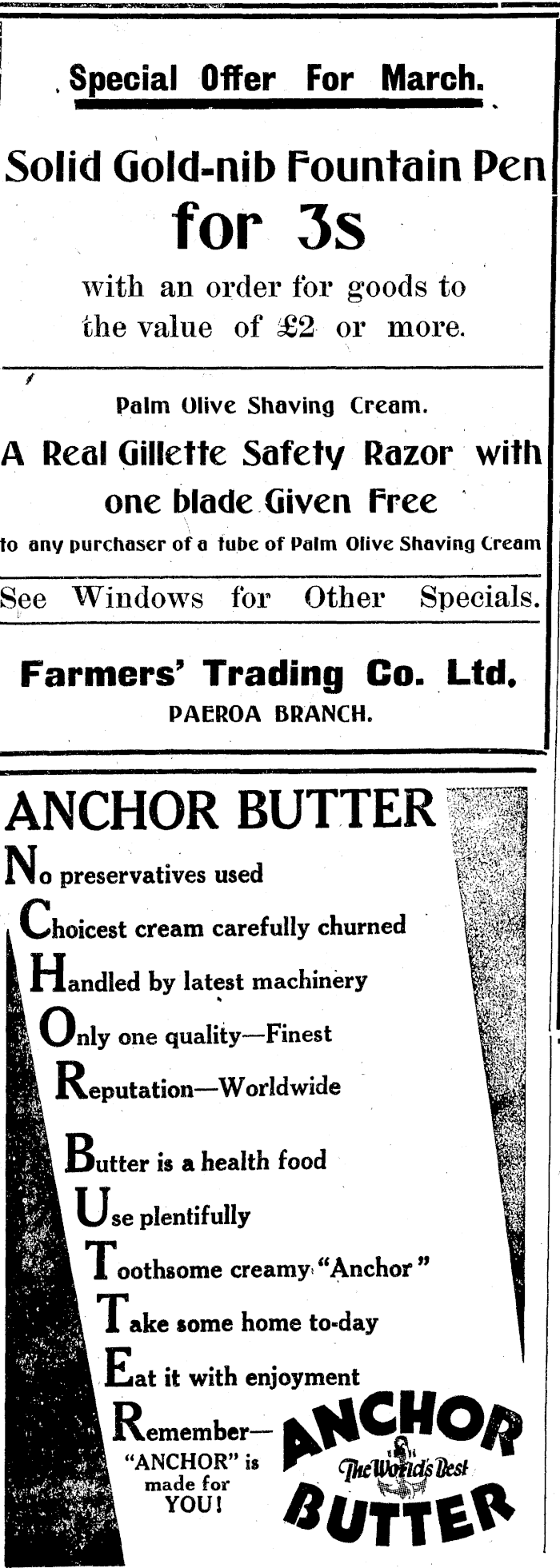 Special Offer For March.

Solid Gold-nib Fountain Pen for 3s

with an order for goods to the value of £2 or more.

Palm Olive Shaving Cream.

A Real Gillette Safety Razor with one blade Given Free

to any purchaser of a tube of Palm Olive Shaving Cream

See Windows for Other Specials.

Farmers' Trading Co. Ltd.
PAEROA BRANCH.

ANCHOR BUTTER

No preservatives used
Choicest cream carefully churned
Handled by latest machinery
Only one quality—Finest
Reputation—Worldwide

Butter is a health food
Use plentifully
Toothsome creamy "Anchor"
Take some home to-day
Eat it with enjoyment
Remember—
"ANCHOR" is made for YOU!

ANCHOR
The World's Best
BUTTER